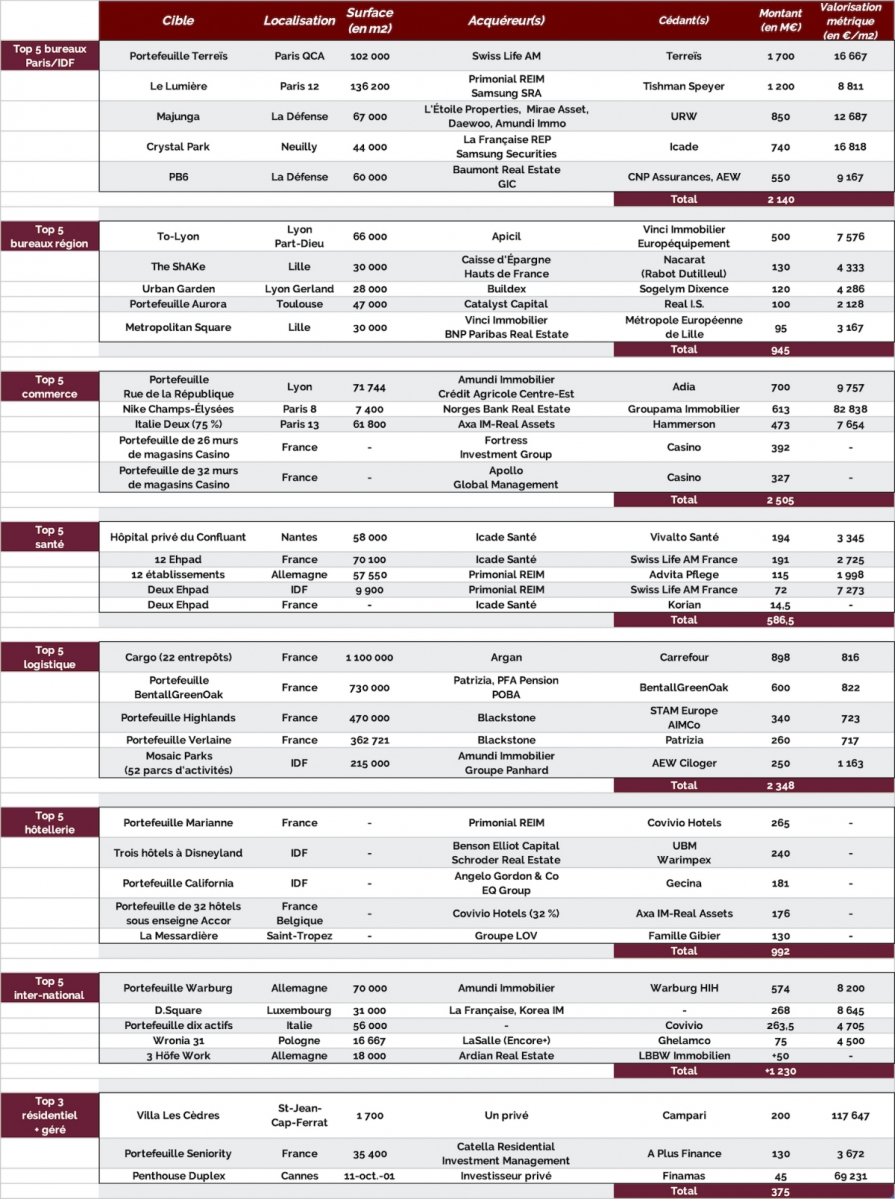 | | Cible | Localisation | Surface (en m2) | Acquéreur(s) | Cédant(s) | Montant (en M€) | Valorisation métrique (en €/m2) |
|---|---|---|---|---|---|---|---|
| Top 5 bureaux Paris/IDF | Portefeuille Terreïs | Paris QCA | 102 000 | Swiss Life AM | Terreïs | 1 700 | 16 667 |
| | Le Lumière | Paris 12 | 136 200 | Primonial REIM Samsung SRA | Tishman Speyer | 1 200 | 8 811 |
| | Majunga | La Défense | 67 000 | L'Étoile Properties, Mirae Asset, Daewoo, Amundi Immo | URW | 850 | 12 687 |
| | Crystal Park | Neuilly | 44 000 | La Française REP Samsung Securities | Icade | 740 | 16 818 |
| | PB6 | La Défense | 60 000 | Baumont Real Estate GIC | CNP Assurances, AEW | 550 | 9 167 |
| | | | | | Total | 2 140 | |
| Top 5 bureaux région | To-Lyon | Lyon Part-Dieu | 66 000 | Apicil | Vinci Immobilier Européquipement | 500 | 7 576 |
| | The ShAKe | Lille | 30 000 | Caisse d'Épargne Hauts de France | Nacarat (Rabot Dutilleul) | 130 | 4 333 |
| | Urban Garden | Lyon Gerland | 28 000 | Buildex | Sogelym Dixence | 120 | 4 286 |
| | Portefeuille Aurora | Toulouse | 47 000 | Catalyst Capital | Real I.S. | 100 | 2 128 |
| | Metropolitan Square | Lille | 30 000 | Vinci Immobilier BNP Paribas Real Estate | Métropole Européenne de Lille | 95 | 3 167 |
| | | | | | Total | 945 | |
| Top 5 commerce | Portefeuille Rue de la République | Lyon | 71 744 | Amundi Immobilier Crédit Agricole Centre-Est | Adia | 700 | 9 757 |
| | Nike Champs-Élysées | Paris 8 | 7 400 | Norges Bank Real Estate | Groupama Immobilier | 613 | 82 838 |
| | Italie Deux (75 %) | Paris 13 | 61 800 | Axa IM-Real Assets | Hammerson | 473 | 7 654 |
| | Portefeuille de 26 murs de magasins Casino | France | - | Fortress Investment Group | Casino | 392 | - |
| | Portefeuille de 32 murs de magasins Casino | France | - | Apollo Global Management | Casino | 327 | - |
| | | | | | Total | 2 505 | |
| Top 5 santé | Hôpital privé du Confluant | Nantes | 58 000 | Icade Santé | Vivalto Santé | 194 | 3 345 |
| | 12 Ehpad | France | 70 100 | Icade Santé | Swiss Life AM France | 191 | 2 725 |
| | 12 établissements | Allemagne | 57 550 | Primonial REIM | Advita Pflege | 115 | 1 998 |
| | Deux Ehpad | IDF | 9 900 | Primonial REIM | Swiss Life AM France | 72 | 7 273 |
| | Deux Ehpad | France | - | Icade Santé | Korian | 14,5 | - |
| | | | | | Total | 586,5 | |
| Top 5 logistique | Cargo (22 entrepôts) | France | 1 100 000 | Argan | Carrefour | 898 | 816 |
| | Portefeuille BentallGreenOak | France | 730 000 | Patrizia, PFA Pension POBA | BentallGreenOak | 600 | 822 |
| | Portefeuille Highlands | France | 470 000 | Blackstone | STAM Europe AIMCo | 340 | 723 |
| | Portefeuille Verlaine | France | 362 721 | Blackstone | Patrizia | 260 | 717 |
| | Mosaic Parks (52 parcs d'activités) | IDF | 215 000 | Amundi Immobilier Groupe Panhard | AEW Ciloger | 250 | 1 163 |
| | | | | | Total | 2 348 | |
| Top 5 hôtellerie | Portefeuille Marianne | France | - | Primonial REIM | Covivio Hotels | 265 | - |
| | Trois hôtels à Disneyland | IDF | - | Benson Elliot Capital Schroder Real Estate | UBM Warimpex | 240 | - |
| | Portefeuille California | IDF | - | Angelo Gordon & Co EQ Group | Gecina | 181 | - |
| | Portefeuille de 32 hôtels sous enseigne Accor | France Belgique | - | Covivio Hotels (32 %) | Axa IM-Real Assets | 176 | - |
| | La Messardière | Saint-Tropez | - | Groupe LOV | Famille Gibier | 130 | - |
| | | | | | Total | 992 | |
| Top 5 inter-national | Portefeuille Warburg | Allemagne | 70 000 | Amundi Immobilier | Warburg HIH | 574 | 8 200 |
| | D.Square | Luxembourg | 31 000 | La Française, Korea IM | - | 268 | 8 645 |
| | Portefeuille dix actifs | Italie | 56 000 | - | Covivio | 263,5 | 4 705 |
| | Wronia 31 | Pologne | 16 667 | LaSalle (Encore+) | Ghelamco | 75 | 4 500 |
| | 3 Höfe Work | Allemagne | 18 000 | Ardian Real Estate | LBBW Immobilien | +50 | - |
| | | | | | Total | +1 230 | |
| Top 3 résidentiel + géré | Villa Les Cèdres | St-Jean-Cap-Ferrat | 1 700 | Un privé | Campari | 200 | 117 647 |
| | Portefeuille Seniority | France | 35 400 | Catella Residential Investment Management | A Plus Finance | 130 | 3 672 |
| | Penthouse Duplex | Cannes | 11-oct.-01 | Investisseur privé | Finamas | 45 | 69 231 |
| | | | | | Total | 375 | |